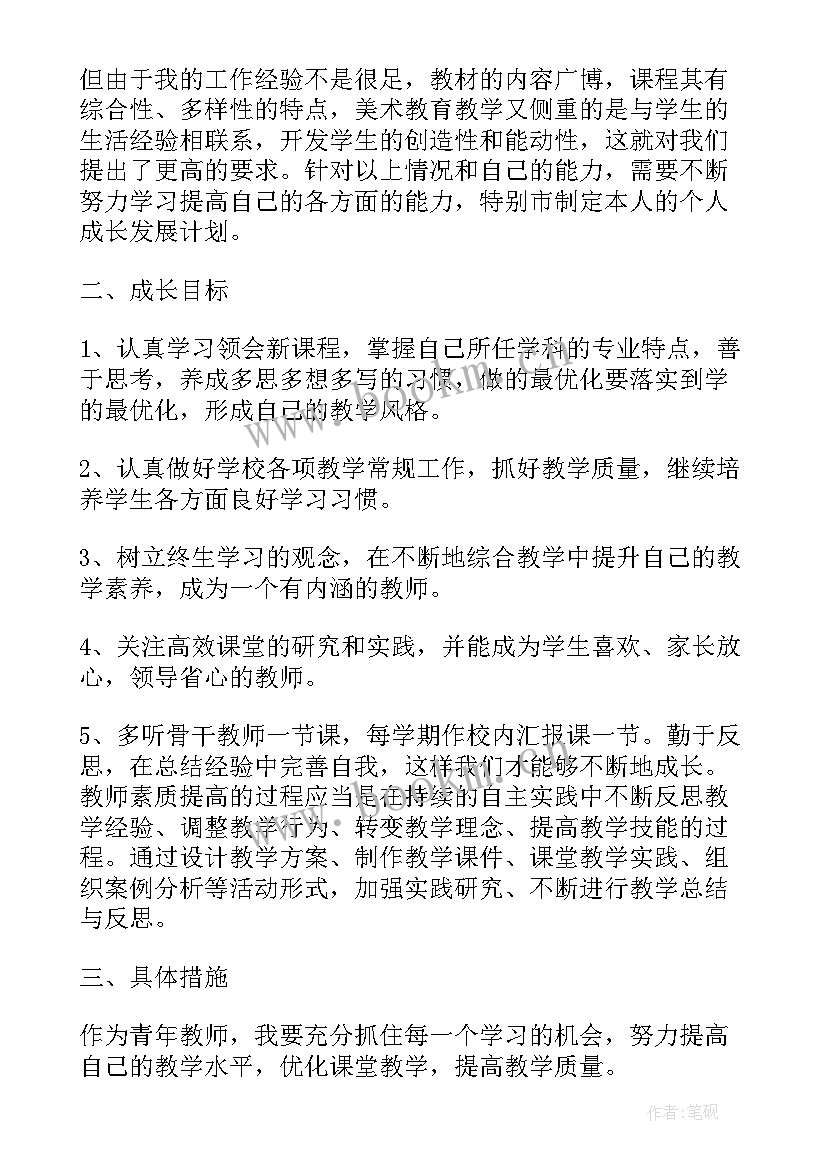 但由于我的工作经验不是很足，教材的内容广博，课程其有综合性、多样性的特点，美术教育教学又侧重的是与学生的生活经验相联系，开发学生的创造性和能动性，这就对我们提出了更高的要求。针对以上情况和自己的能力，需要不断努力学习提高自己的各方面的能力，特别市制定本人的个人成长发展计划。

二、成长目标

1、认真学习领会新课程，掌握自己所任学科的专业特点，善于思考，养成多思多想多写的习惯，做的最优化要落实到学的最优化，形成自己的教学风格。

2、认真做好学校各项教学常规工作，抓好教学质量，继续培养学生各方面良好学习习惯。

3、树立终生学习的观念，在不断地综合教学中提升自己的教学素养，成为一个有内涵的教师。

4、关注高效课堂的研究和实践，并能成为学生喜欢、家长放心，领导省心的教师。

5、多听骨干教师一节课，每学期作校内汇报课一节。勤于反思，在总结经验中完善自我，这样我们才能够不断地成长。教师素质提高的过程应当是在持续的自主实践中不断反思教学经验、调整教学行为、转变教学理念、提高教学技能的过程。通过设计教学方案、制作教学课件、课堂教学实践、组织案例分析等活动形式，加强实践研究、不断进行教学总结与反思。

三、具体措施

作为青年教师，我要充分抓住每一个学习的机会，努力提高自己的教学水平，优化课堂教学，提高教学质量。

作者:笔砚